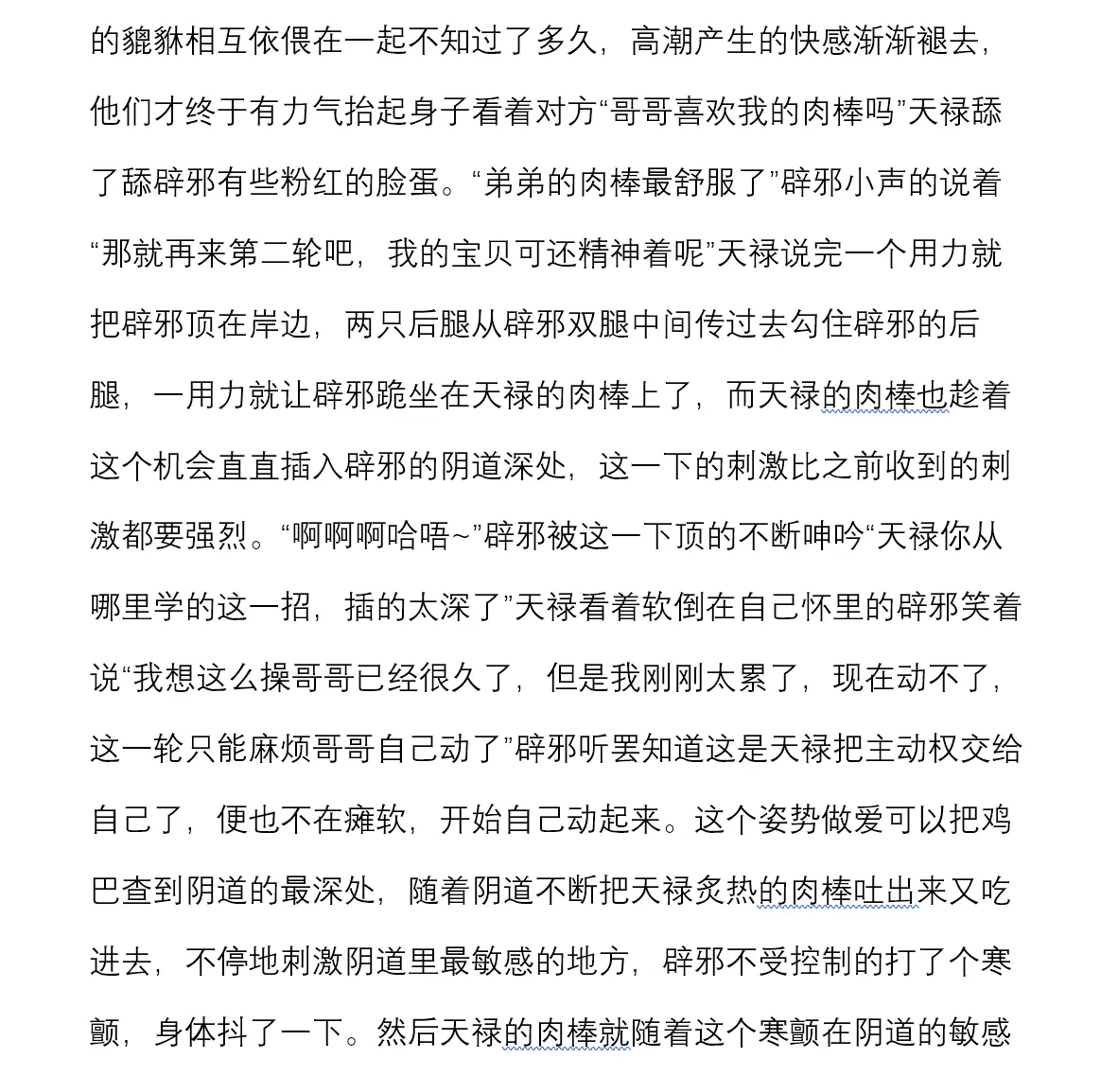 的貔貅相互依偎在一起不知过了多久，高潮产生的快感渐渐褪去，他们才终于有力气抬起身子看着对方“哥哥喜欢我的肉棒吗”天禄舔了舔辟邪有些粉红的脸蛋。“弟弟的肉棒最舒服了”辟邪小声的说着“那就再来第二轮吧，我的宝贝可还精神着呢”天禄说完一个用力就把辟邪顶在岸边，两只后腿从辟邪双腿中间传过去勾住辟邪的后腿，一用力就让辟邪跪坐在天禄的肉棒上了，而天禄的肉棒也趁着这个机会直直插入辟邪的阴道深处，这一下的刺激比之前收到的刺激都要强烈。“啊啊啊哈唔~”辟邪被这一下顶的不断呻吟“天禄你从哪里学的这一招，插的太深了”天禄看着软倒在自己怀里的辟邪笑着说“我想这么操哥哥已经很久了，但是我刚刚太累了，现在动不了，这一轮只能麻烦哥哥自己动了”辟邪听罢知道这是天禄把主动权交给自己了，便也不在瘫软，开始自己动起来。这个姿势做爱可以把鸡巴查到阴道的最深处，随着阴道不断把天禄炙热的肉棒吐出来又吃进去，不停地刺激阴道里最敏感的地方，辟邪不受控制的打了个寒颤，身体抖了一下。然后天禄的肉棒就随着这个寒颤在阴道的敏感